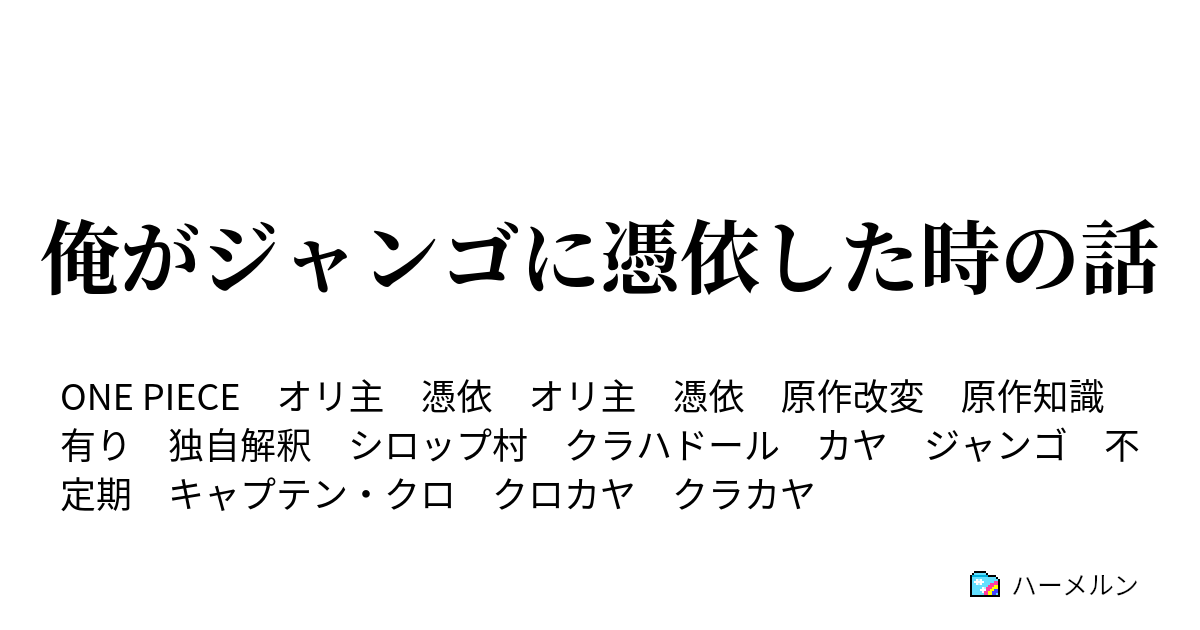 俺がジャンゴに憑依した時の話

ONE PIECE　オリ主　憑依　オリ主　憑依　原作改変　原作知識有り　独自解釈　シロップ村　クラハドール　カヤ　ジャンゴ　不定期　キャプテン・クロ　クロカヤ　クラカヤ

ハーメルン